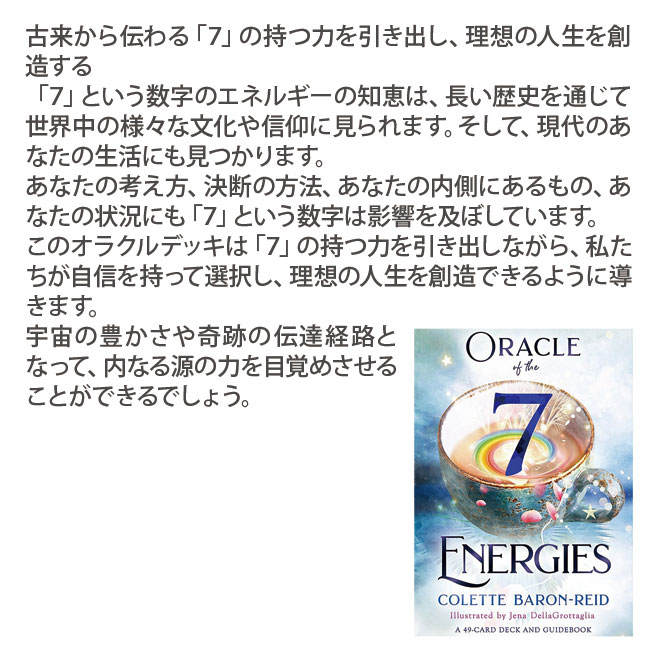 古来から伝わる「7」の持つ力を引き出し、理想の人生を創造する
「7」という数字のエネルギーの知恵は、長い歴史を通じて世界中の様々な文化や信仰に見られます。そして、現代のあなたの生活にも見つかります。
あなたの考え方、決断の方法、あなたの内側にあるもの、あなたの状況にも「7」という数字は影響を及ぼしています。
このオラクルデッキは「7」の持つ力を引き出しながら、私たちが自信を持って選択し、理想の人生を創造できるように導きます。
宇宙の豊かさや奇跡の伝達経路となって、内なる源の力を目覚めさせることができるでしょう。

ORACLE
of the
7
ENERGIES
COLETTE BARON-REID
Illustrated by Jena DellaGrottaglia
A 49-CARD DECK AND GUIDEBOOK